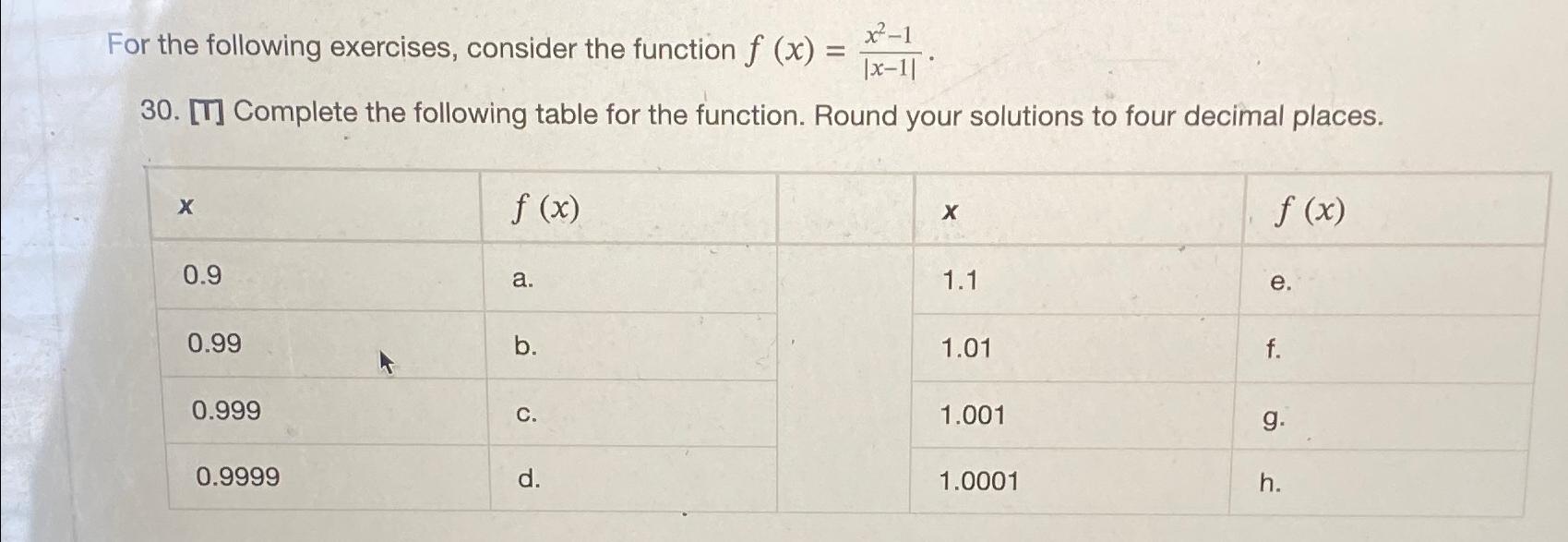 For the following exercises, consider the function $f(x) = \frac{x^2-1}{|x-1|}$.

30. [T] Complete the following table for the function. Round your solutions to four decimal places.

| x | $f(x)$ | | x | $f(x)$ |
|---|---|---|---|---|
| 0.9 | a. | | 1.1 | e. |
| 0.99 | b. | | 1.01 | f. |
| 0.999 | c. | | 1.001 | g. |
| 0.9999 | d. | | 1.0001 | h. |